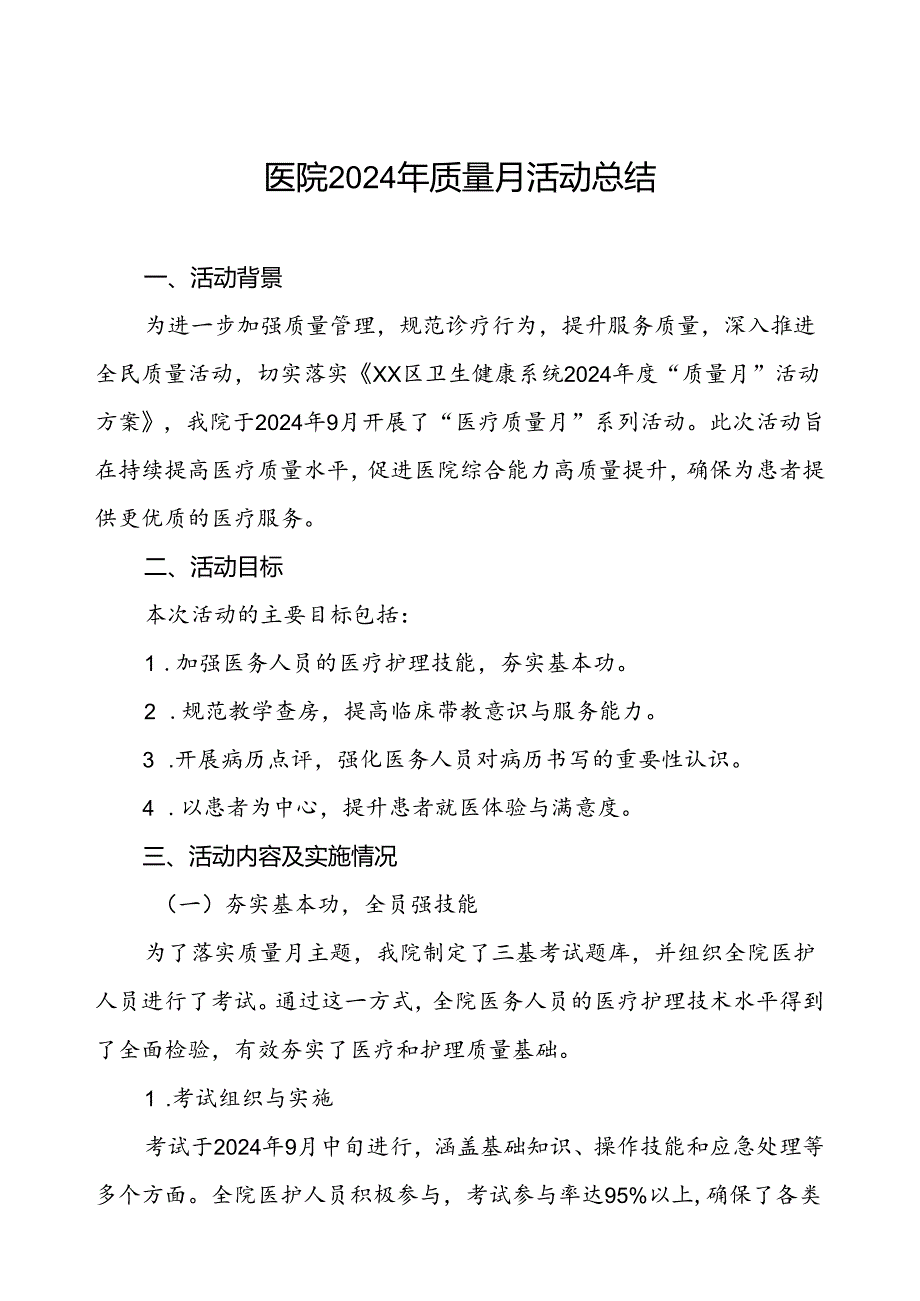 医院2024年质量月活动总结

一、活动背景

为进一步加强质量管理，规范诊疗行为，提升服务质量，深入推进全民质量活动，切实落实《XX区卫生健康系统2024年度“质量月”活动方案》，我院于2024年9月开展了“医疗质量月”系列活动。此次活动旨在持续提高医疗质量水平，促进医院综合能力高质量提升，确保为患者提供更优质的医疗服务。

二、活动目标

本次活动的主要目标包括：

1.加强医务人员的医疗护理技能，夯实基本功。

2.规范教学查房，提高临床带教意识与服务能力。

3.开展病历点评，强化医务人员对病历书写的重要性认识。

4.以患者为中心，提升患者就医体验与满意度。

三、活动内容及实施情况

（一）夯实基本功，全员强技能

为了落实质量月主题，我院制定了三基考试题库，并组织全院医护人员进行了考试。通过这一方式，全院医务人员的医疗护理技术水平得到了全面检验，有效夯实了医疗和护理质量基础。

1.考试组织与实施

考试于2024年9月中旬进行，涵盖基础知识、操作技能和应急处理等多个方面。全院医护人员积极参与，考试参与率达95%以上，确保了各类